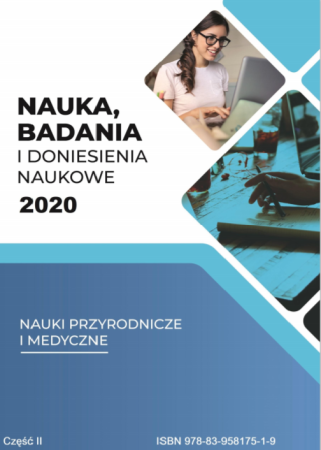 NAUKA, BADANIA
I DONIESIENIA NAUKOWE
2020

NAUKI PRZYRODNICZE I MEDYCZNE

Część II

ISBN 978-83-958175-1-9